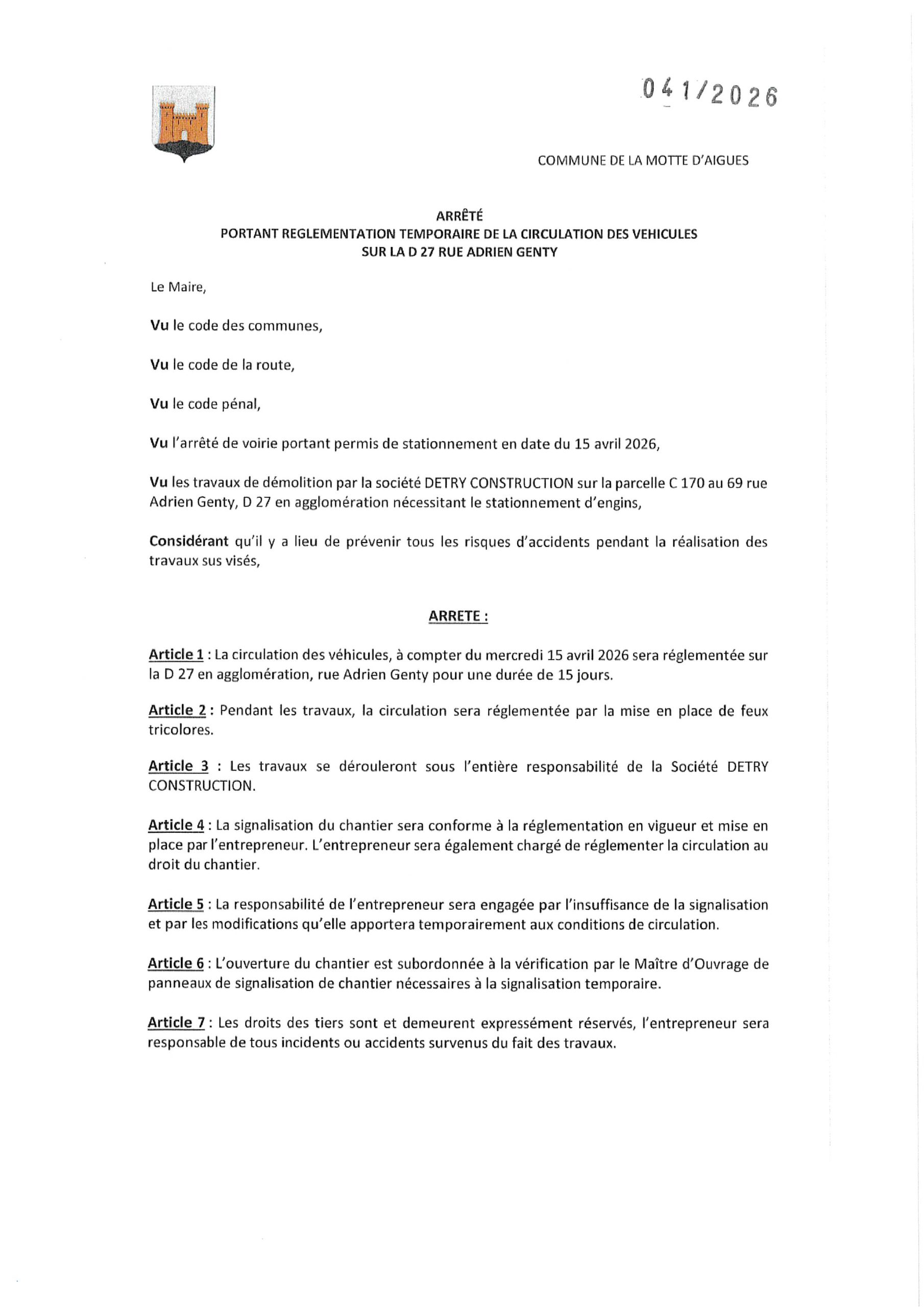 041/2026

COMMUNE DE LA MOTTE D'AIGUES

ARRÊTÉ
PORTANT REGLEMENTATION TEMPORAIRE DE LA CIRCULATION DES VEHICULES
SUR LA D 27 RUE ADRIEN GENTY

Le Maire,

Vu le code des communes,

Vu le code de la route,

Vu le code pénal,

Vu l'arrêté de voirie portant permis de stationnement en date du 15 avril 2026,

Vu les travaux de démolition par la société DETRY CONSTRUCTION sur la parcelle C 170 au 69 rue Adrien Genty, D 27 en agglomération nécessitant le stationnement d'engins,

Considérant qu'il y a lieu de prévenir tous les risques d'accidents pendant la réalisation des travaux sus visés,

ARRETE :

Article 1 : La circulation des véhicules, à compter du mercredi 15 avril 2026 sera réglementée sur la D 27 en agglomération, rue Adrien Genty pour une durée de 15 jours.

Article 2 : Pendant les travaux, la circulation sera réglementée par la mise en place de feux tricolores.

Article 3 : Les travaux se dérouleront sous l'entière responsabilité de la Société DETRY CONSTRUCTION.

Article 4 : La signalisation du chantier sera conforme à la réglementation en vigueur et mise en place par l'entrepreneur. L'entrepreneur sera également chargé de réglementer la circulation au droit du chantier.

Article 5 : La responsabilité de l'entrepreneur sera engagée par l'insuffisance de la signalisation et par les modifications qu'elle apportera temporairement aux conditions de circulation.

Article 6 : L'ouverture du chantier est subordonnée à la vérification par le Maître d'Ouvrage de panneaux de signalisation de chantier nécessaires à la signalisation temporaire.

Article 7 : Les droits des tiers sont et demeurent expressément réservés, l'entrepreneur sera responsable de tous incidents ou accidents survenus du fait des travaux.